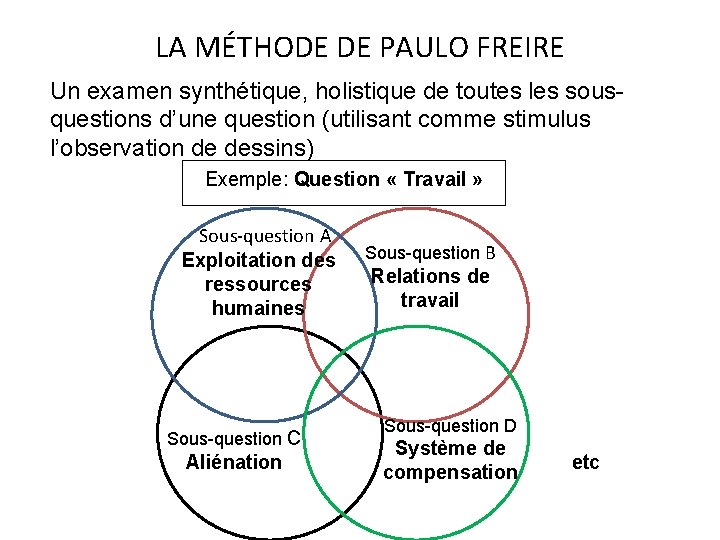 LA MÉTHODE DE PAULO FREIRE

Un examen synthétique, holistique de toutes les sous-questions d'une question (utilisant comme stimulus l'observation de dessins)

Exemple: Question « Travail »

Sous-question A
Exploitation des ressources humaines

Sous-question B
Relations de travail

Sous-question C
Aliénation

Sous-question D
Système de compensation

etc